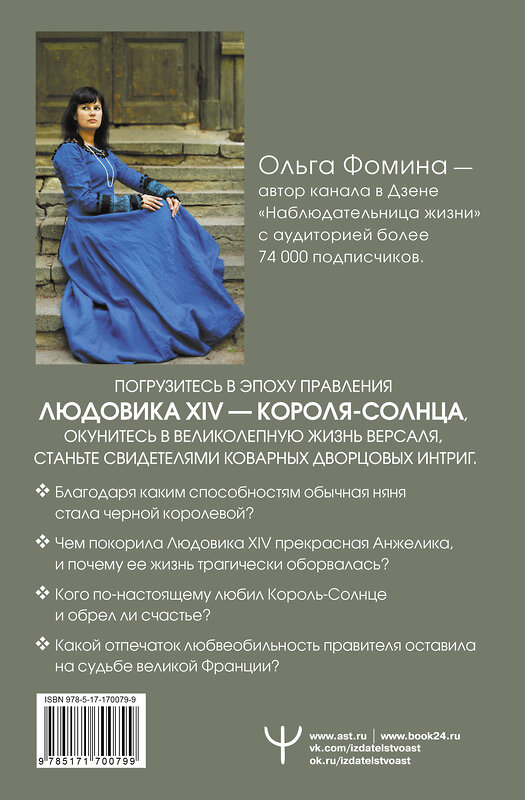 Ольга Фомина — автор канала в Дзене «Наблюдательница жизни» с аудиторией более 74 000 подписчиков.

ПОГРУЗИТЕСЬ В ЭПОХУ ПРАВЛЕНИЯ
ЛЮДОВИКА XIV — КОРОЛЯ-СОЛНЦА,
ОКУНИТЕСЬ В ВЕЛИКОЛЕПНУЮ ЖИЗНЬ ВЕРСАЛЯ,
СТАНЬТЕ СВИДЕТЕЛЯМИ КОВАРНЫХ ДВОРЦОВЫХ ИНТРИГ.

❖ Благодаря каким способностям обычная няня стала черной королевой?

❖ Чем покорила Людовика XIV прекрасная Анжелика, и почему ее жизнь трагически оборвалась?

❖ Кого по-настоящему любил Король-Солнце и обрел ли счастье?

❖ Какой отпечаток любвеобильность правителя оставила на судьбе великой Франции?

ISBN 978-5-17-170079-9
9 785171 700799

www.ast.ru | www.book24.ru
vk.com/izdatelstvoast
ok.ru/izdatelstvoast